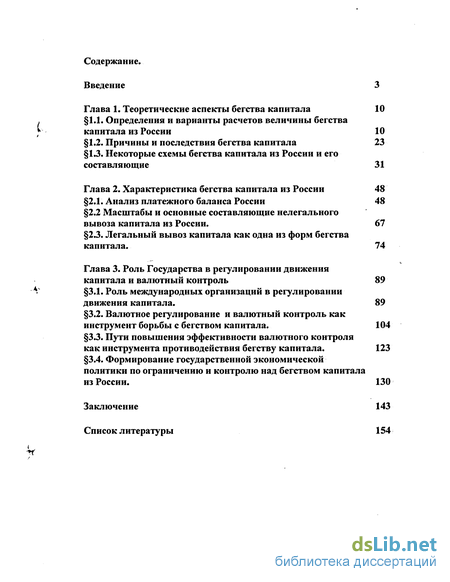 Содержание.

Введение 3

Глава 1. Теоретические аспекты бегства капитала 10
§1.1. Определения и варианты расчетов величины бегства капитала из России 10
§1.2. Причины и последствия бегства капитала 23
§1.3. Некоторые схемы бегства капитала из России и его составляющие 31

Глава 2. Характеристика бегства капитала из России 48
§2.1. Анализ платежного баланса России 48
§2.2 Масштабы и основные составляющие нелегального вывоза капитала из России. 67
§2.3. Легальный вывоз капитала как одна из форм бегства капитала. 74

Глава 3. Роль Государства в регулировании движения капитала и валютный контроль 89
§3.1. Роль международных организаций в регулировании движения капитала. 89
§3.2. Валютное регулирование и валютный контроль как инструмент борьбы с бегством капитала. 104
§3.3. Пути повышения эффективности валютного контроля как инструмента противодействия бегству капитала. 123
§3.4. Формирование государственной экономической политики по ограничению и контролю над бегством капитала из России. 130

Заключение 143

Список литературы 154

dsLib.net
библиотека диссертаций